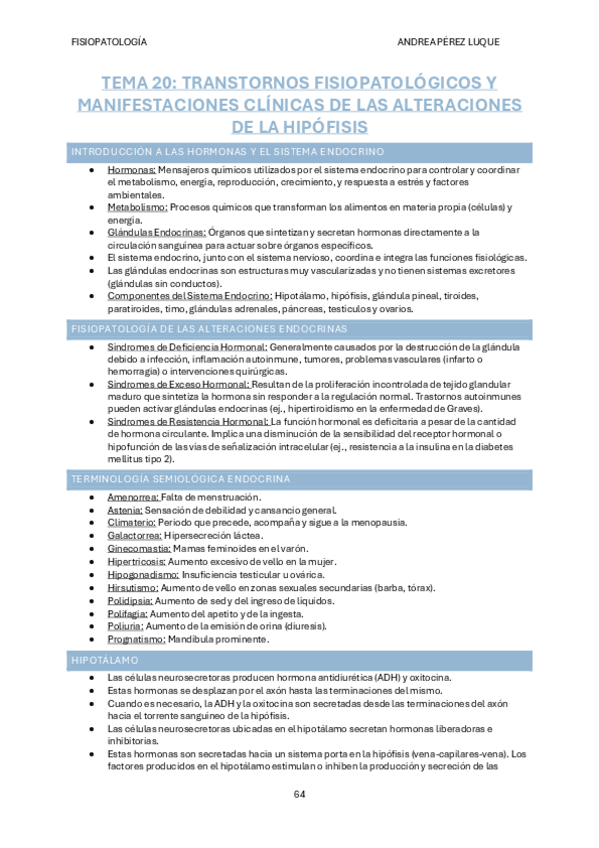 FISIOPATOLOGÍA

ANDREA PÉREZ LUQUE

TEMA 20: TRANSTORNOS FISIOPATOLÓGICOS Y MANIFESTACIONES CLÍNICAS DE LAS ALTERACIONES DE LA HIPÓFISIS

INTRODUCCIÓN A LAS HORMONAS Y EL SISTEMA ENDOCRINO

- Hormonas: Mensajeros químicos utilizados por el sistema endocrino para controlar y coordinar el metabolismo, energía, reproducción, crecimiento, y respuesta a estrés y factores ambientales.
- Metabolismo: Procesos químicos que transforman los alimentos en materia propia (células) y energía.
- Glándulas Endocrinas: Órganos que sintetizan y secretan hormonas directamente a la circulación sanguínea para actuar sobre órganos específicos.
- El sistema endocrino, junto con el sistema nervioso, coordina e integra las funciones fisiológicas.
- Las glándulas endocrinas son estructuras muy vascularizadas y no tienen sistemas excretores (glándulas sin conductos).
- Componentes del Sistema Endocrino: Hipotálamo, hipófisis, glándula pineal, tiroides, paratiroides, timo, glándulas adrenales, páncreas, testículos y ovarios.

FISIOPATOLOGÍA DE LAS ALTERACIONES ENDOCRINAS

- Síndromes de Deficiencia Hormonal: Generalmente causados por la destrucción de la glándula debido a infección, inflamación autoinmune, tumores, problemas vasculares (infarto o hemorragia) o intervenciones quirúrgicas.
- Síndromes de Exceso Hormonal: Resultan de la proliferación incontrolada de tejido glandular maduro que sintetiza la hormona sin responder a la regulación normal. Trastornos autoinmunes pueden activar glándulas endocrinas (ej., hipertiroidismo en la enfermedad de Graves).
- Síndromes de Resistencia Hormonal: La función hormonal es deficitaria a pesar de la cantidad de hormona circulante. Implica una disminución de la sensibilidad del receptor hormonal o hipofunción de las vías de señalización intracelular (ej., resistencia a la insulina en la diabetes mellitus tipo 2).

TERMINOLOGÍA SEMIOLÓGICA ENDOCRINA

- Amenorrea: Falta de menstruación.
- Astenia: Sensación de debilidad y cansancio general.
- Climaterio: Periodo que precede, acompaña y sigue a la menopausia.
- Galactorrea: Hipersecreción láctea.
- Ginecomastia: Mamas feminoides en el varón.
- Hipertricosis: Aumento excesivo de vello en la mujer.
- Hipogonadismo: Insuficiencia testicular u ovárica.
- Hirsutismo: Aumento de vello en zonas sexuales secundarias (barba, tórax).
- Polidipsia: Aumento de sed y del ingreso de líquidos.
- Polifagia: Aumento del apetito y de la ingesta.
- Poliuria: Aumento de la emisión de orina (diuresis).
- Prognatismo: Mandíbula prominente.

HIPOTÁLAMO

- Las células neurosecretoras producen hormona antidiurética (ADH) y oxitocina.
- Estas hormonas se desplazan por el axón hasta las terminaciones del mismo.
- Cuando es necesario, la ADH y la oxitocina son secretadas desde las terminaciones del axón hacia el torrente sanguíneo de la hipófisis.
- Las células neurosecretoras ubicadas en el hipotálamo secretan hormonas liberadoras e inhibitorias.
- Estas hormonas son secretadas hacia un sistema porta en la hipófisis (vena-capilares-vena). Los factores producidos en el hipotálamo estimulan o inhiben la producción y secreción de las

64